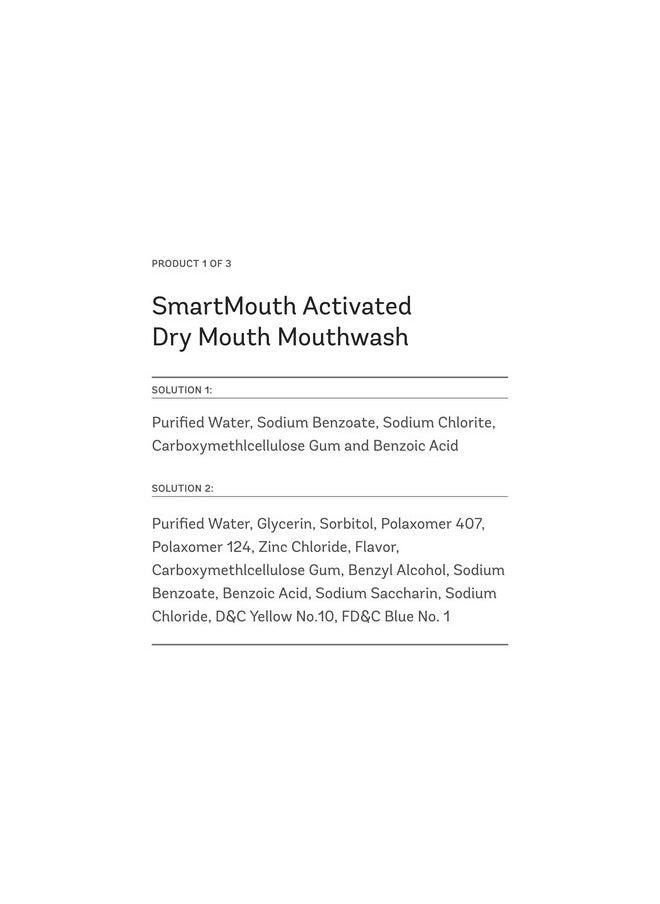 PRODUCT 1 OF 3

SmartMouth Activated
Dry Mouth Mouthwash

SOLUTION 1:

Purified Water, Sodium Benzoate, Sodium Chlorite, Carboxymethlcellulose Gum and Benzoic Acid

SOLUTION 2:

Purified Water, Glycerin, Sorbitol, Polaxomer 407, Polaxomer 124, Zinc Chloride, Flavor, Carboxymethlcellulose Gum, Benzyl Alcohol, Sodium Benzoate, Benzoic Acid, Sodium Saccharin, Sodium Chloride, D&C Yellow No.10, FD&C Blue No. 1